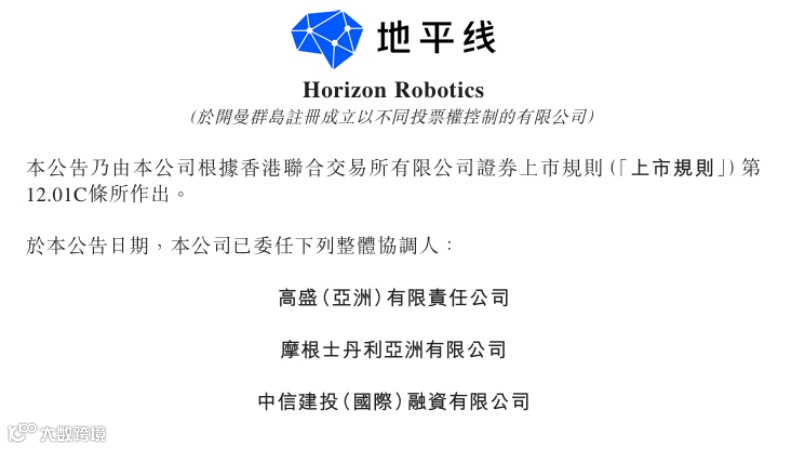 地平线

Horizon Robotics

(於開曼群島註冊成立以不同投票權控制的有限公司)

本公告乃由本公司根據香港聯合交易所有限公司證券上市規則(「上市規則」)第12.01C條所作出。

於本公告日期,本公司已委任下列整體協調人:

高盛(亞洲)有限責任公司

摩根士丹利亞洲有限公司

中信建投(國際)融資有限公司

大数跨境